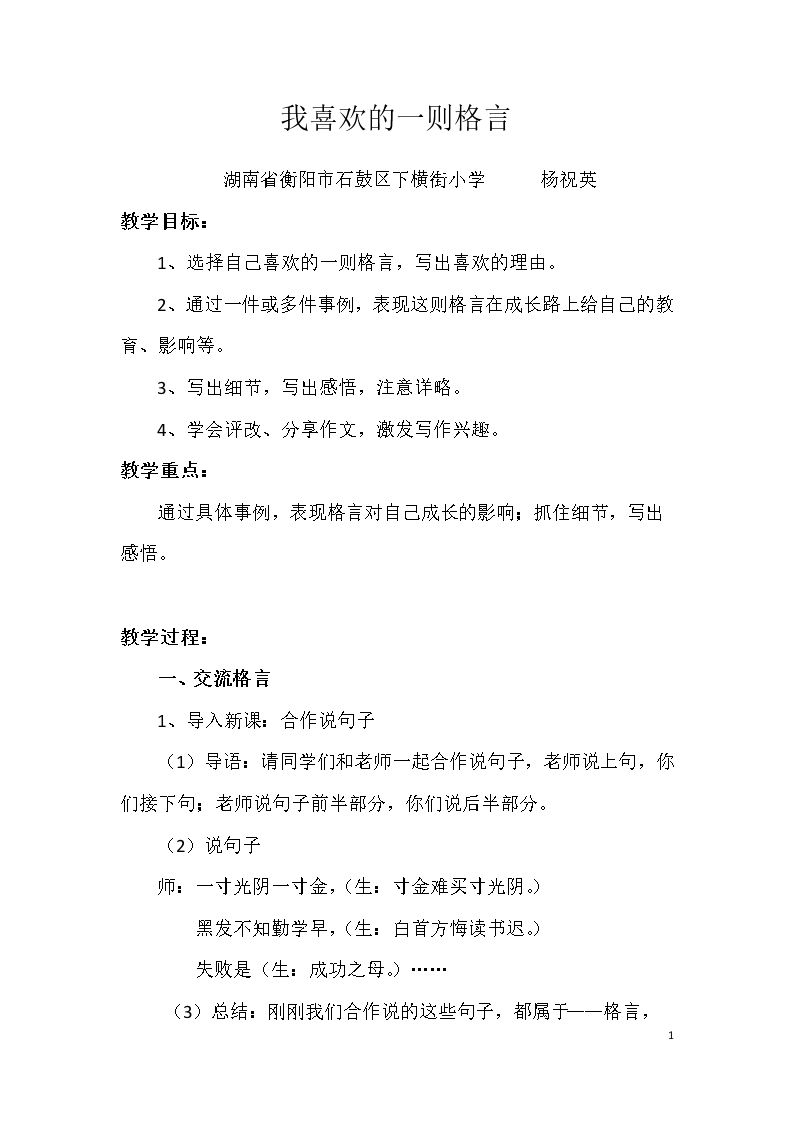 我喜欢的一则格言

湖南省衡阳市石鼓区下横街小学 杨祝英

教学目标：

1、选择自己喜欢的一则格言，写出喜欢的理由。

2、通过一件或多件事例，表现这则格言在成长路上给自己的教育、影响等。

3、写出细节，写出感悟，注意详略。

4、学会评改、分享作文，激发写作兴趣。

教学重点：

通过具体事例，表现格言对自己成长的影响；抓住细节，写出感悟。

教学过程：

一、交流格言

1、导入新课：合作说句子

（1）导语：请同学们和老师一起合作说句子，老师说上句，你们接下句；老师说句子前半部分，你们说后半部分。

（2）说句子

师：一寸光阴一寸金，（生：寸金难买寸光阴。）

黑发不知勤学早，（生：白首方悔读书迟。）

失败是（生：成功之母。）……

（3）总结：刚刚我们合作说的这些句子，都属于——格言，

1